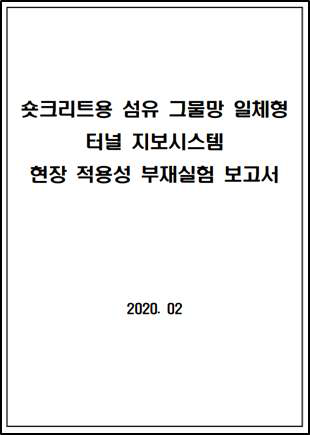 숏크리트용 섬유 그물망 일체형 터널 지보시스템 현장 적용성 부재실험 보고서

2020. 02